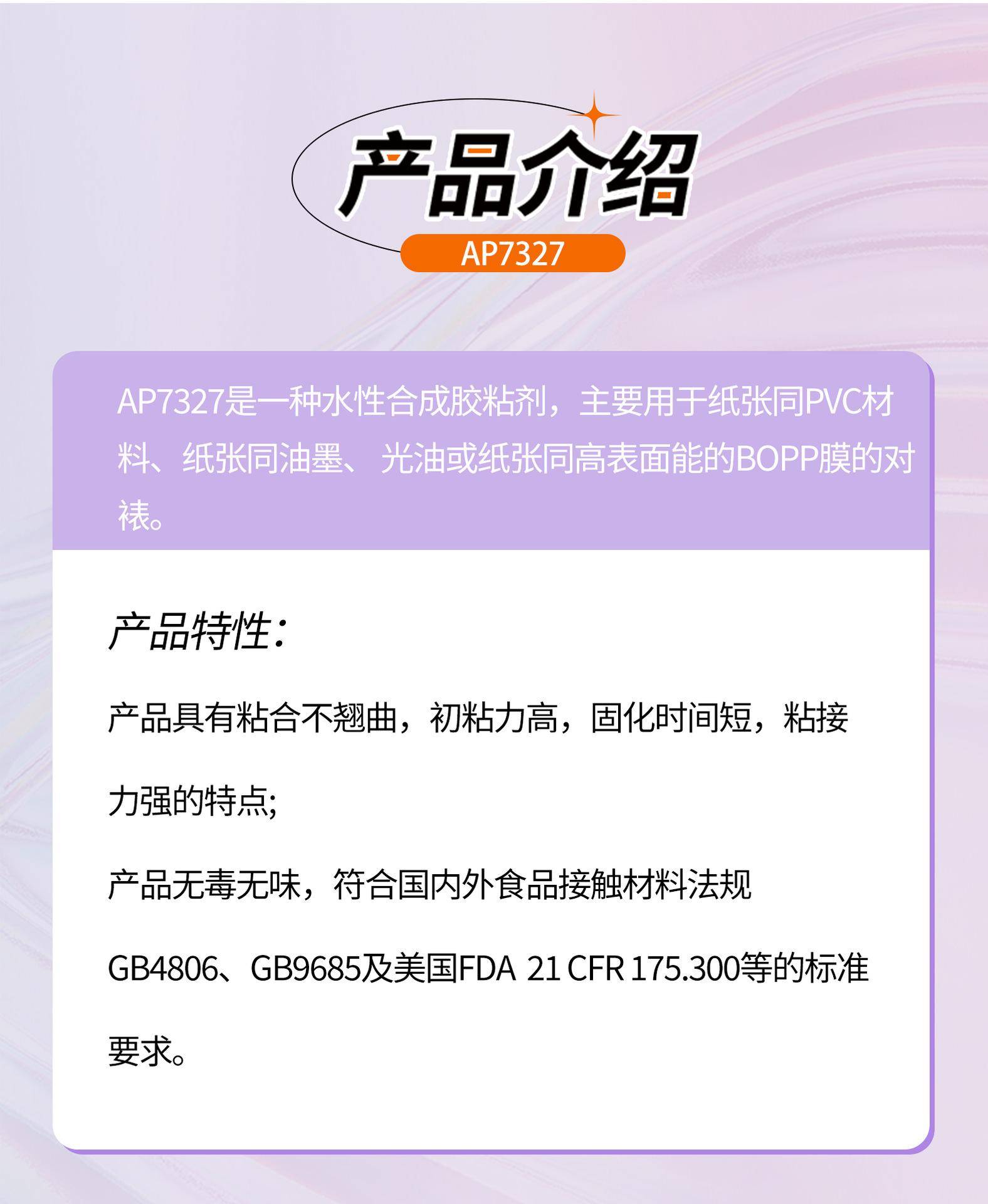 产品介绍

AP7327

AP7327是一种水性合成胶粘剂，主要用于纸张同PVC材料、纸张同油墨、光油或纸张同高表面能的BOPP膜的对裱。

产品特性：

产品具有粘合不翘曲，初粘力高，固化时间短，粘接力强的特点;

产品无毒无味，符合国内外食品接触材料法规GB4806、GB9685及美国FDA 21 CFR 175.300等的标准要求。